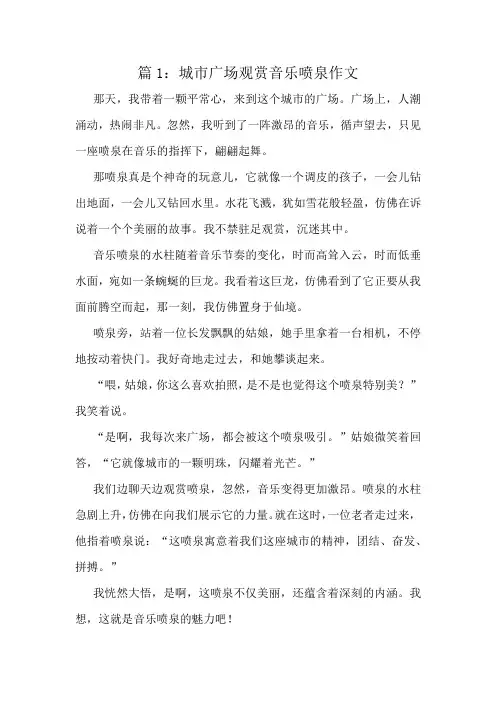 篇 1：城市广场观赏音乐喷泉作文

那天，我带着一颗平常心，来到这个城市的广场。广场上，人潮涌动，热闹非凡。忽然，我听到了一阵激昂的音乐，循声望去，只见一座喷泉在音乐的指挥下，翩翩起舞。

那喷泉真是个神奇的玩意儿，它就像一个调皮的孩子，一会儿钻出地面，一会儿又钻回水里。水花飞溅，犹如雪花般轻盈，仿佛在诉说着一个个美丽的故事。我不禁驻足观赏，沉迷其中。

音乐喷泉的水柱随着音乐节奏的变化，时而高耸入云，时而低垂水面，宛如一条蜿蜒的巨龙。我看着这巨龙，仿佛看到了它正要从我面前腾空而起，那一刻，我仿佛置身于仙境。

喷泉旁，站着一位长发飘飘的姑娘，她手里拿着一台相机，不停地按动着快门。我好奇地走过去，和她攀谈起来。

“喂，姑娘，你这么喜欢拍照，是不是也觉得这个喷泉特别美？”我笑着说。

“是啊，我每次来广场，都会被这个喷泉吸引。”姑娘微笑着回答，“它就像城市的一颗明珠，闪耀着光芒。”

我们边聊天边观赏喷泉，忽然，音乐变得更加激昂。喷泉的水柱急剧上升，仿佛在向我们展示它的力量。就在这时，一位老者走过来，他指着喷泉说：“这喷泉寓意着我们这座城市的精神，团结、奋发、拼搏。”

我恍然大悟，是啊，这喷泉不仅美丽，还蕴含着深刻的内涵。我想，这就是音乐喷泉的魅力吧！